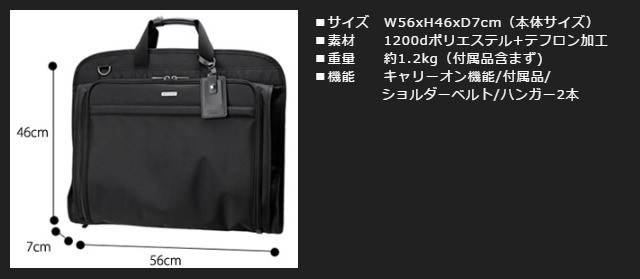 46cm

7cm

56cm

■サイズ　W56xH46xD7cm（本体サイズ）
■素材　1200dポリエステル+テフロン加工
■重量　約1.2kg（付属品含まず）
■機能　キャリーオン機能/付属品/ショルダーベルト/ハンガー2本